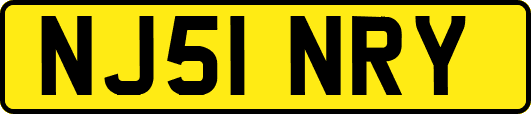 NJ51 NRY